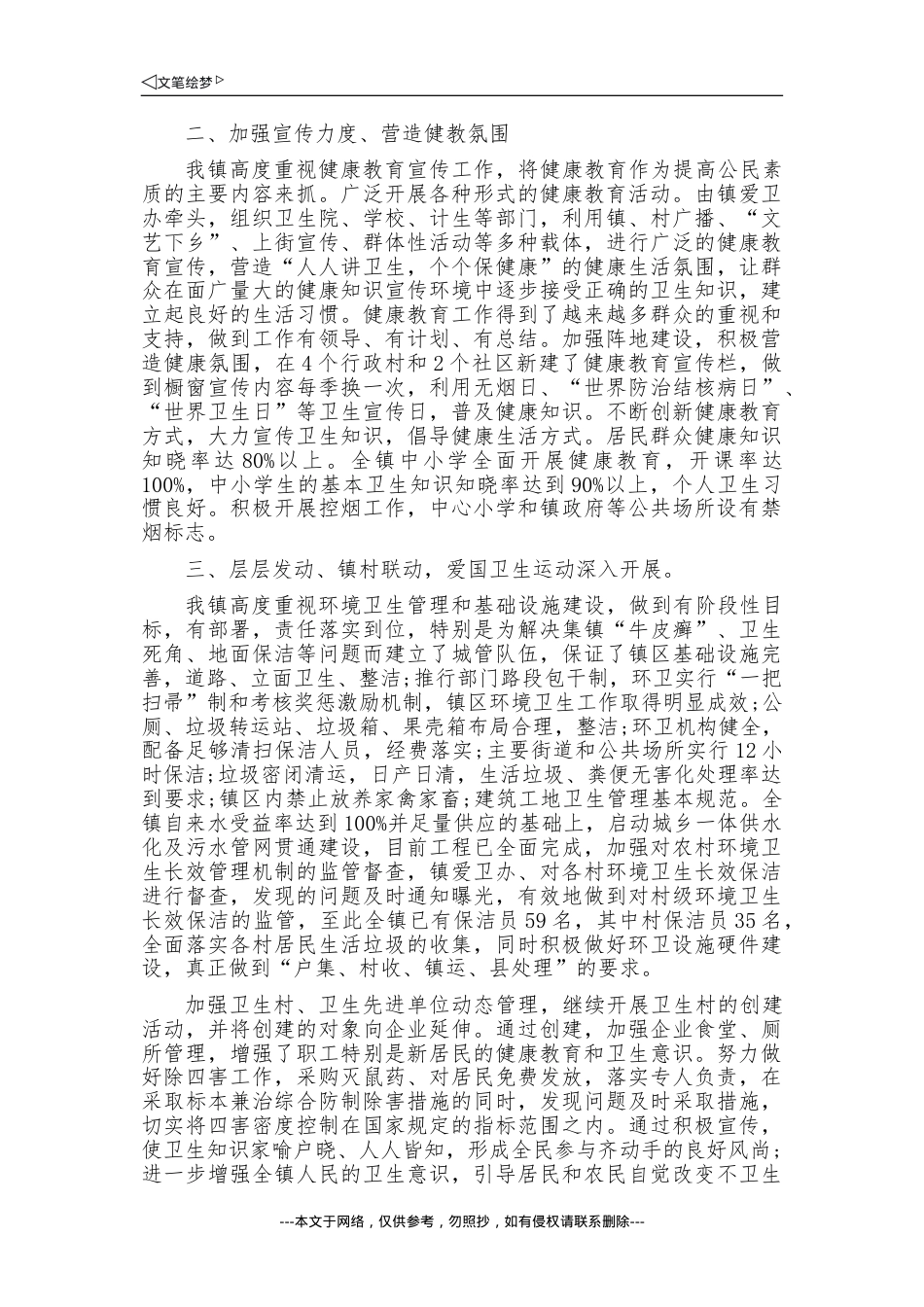 ◁文笔绘梦▷

二、加强宣传力度、营造健教氛围

我镇高度重视健康教育宣传工作，将健康教育作为提高公民素质的主要内容来抓。广泛开展各种形式的健康教育活动。由镇爱卫办牵头，组织卫生院、学校、计生等部门，利用镇、村广播、“文艺下乡”、上街宣传、群体性活动等多种载体，进行广泛的健康教育宣传，营造“人人讲卫生，个个保健康”的健康生活氛围，让群众在面广量大的健康知识宣传环境中逐步接受正确的卫生知识，建立起良好的生活习惯。健康教育工作得到了越来越多群众的重视和支持，做到工作有领导、有计划、有总结。加强阵地建设，积极营造健康氛围，在4个行政村和2个社区新建了健康教育宣传栏，做到橱窗宣传内容每季换一次，利用无烟日、“世界防治结核病日”、“世界卫生日”等卫生宣传日，普及健康知识。不断创新健康教育方式，大力宣传卫生知识，倡导健康生活方式。居民群众健康知识知晓率达80%以上。全镇中小学全面开展健康教育，开课率达100%，中小学生的基本卫生知识知晓率达到90%以上，个人卫生习惯良好。积极开展控烟工作，中心小学和镇政府等公共场所设有禁烟标志。

三、层层发动、镇村联动，爱国卫生运动深入开展。

我镇高度重视环境卫生管理和基础设施建设，做到有阶段性目标，有部署，责任落实到位，特别是为解决集镇“牛皮癣”、卫生死角、地面保洁等问题而建立了城管队伍，保证了镇区基础设施完善，道路、立面卫生、整洁;推行部门路段包干制，环卫实行“一把扫帚”制和考核奖惩激励机制，镇区环境卫生工作取得明显成效;公厕、垃圾转运站、垃圾箱、果壳箱布局合理，整洁;环卫机构健全，配备足够清扫保洁人员，经费落实;主要街道和公共场所实行12小时保洁;垃圾密闭清运，日产日清，生活垃圾、粪便无害化处理率达到要求;镇区内禁止放养家禽家畜;建筑工地卫生管理基本规范。全镇自来水受益率达到100%并足量供应的基础上，启动城乡一体供水化及污水管网贯通建设，目前工程已全面完成，加强对农村环境卫生长效管理机制的监管督查，镇爱卫办、对各村环境卫生长效保洁进行督查，发现的问题及时通知曝光，有效地做到对村级环境卫生长效保洁的监管，至此全镇已有保洁员59名，其中村保洁员35名，全面落实各村居民生活垃圾的收集，同时积极做好环卫设施硬件建设，真正做到“户集、村收、镇运、县处理”的要求。

加强卫生村、卫生先进单位动态管理，继续开展卫生村的创建活动，并将创建的对象向企业延伸。通过创建，加强企业食堂、厕所管理，增强了职工特别是新居民的健康教育和卫生意识。努力做好除四害工作，采购灭鼠药、对居民免费发放，落实专人负责，在采取标本兼治综合防制除害措施的同时，发现问题及时采取措施，切实将四害密度控制在国家规定的指标范围之内。通过积极宣传，使卫生知识家喻户晓、人人皆知，形成全民参与齐动手的良好风尚;进一步增强全镇人民的卫生意识，引导居民和农民自觉改变不卫生

---本文于网络，仅供参考，勿照抄，如有侵权请联系删除---